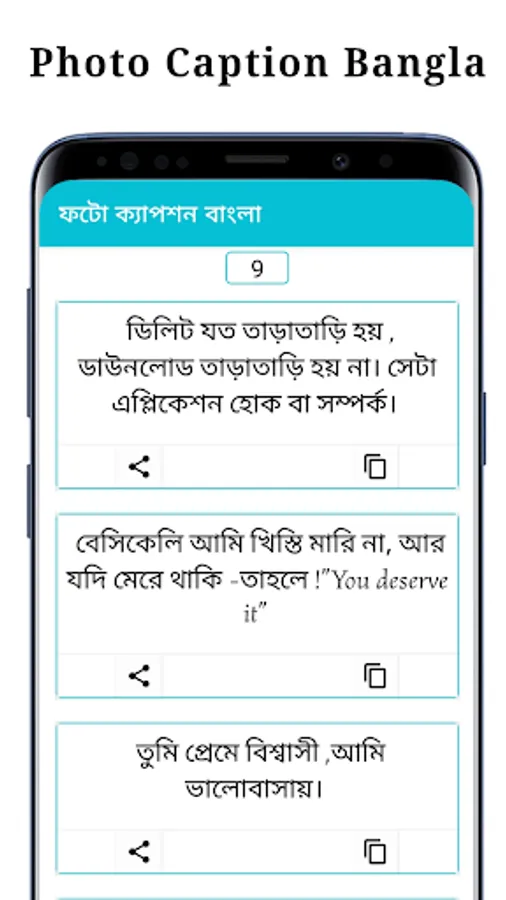 Photo Caption Bangla

ফটো ক্যাপশন বাংলা

9

ডিলিট যত তাড়াতাড়ি হয় , ডাউনলোড তাড়াতাড়ি হয় না। সেটা এপ্লিকেশন হোক বা সম্পর্ক।

বেসিকেলি আমি খিস্তি মারি না, আর যদি মেরে থাকি -তাহলে !"You deserve it"

তুমি প্রেমে বিশ্বাসী ,আমি ভালোবাসায়।